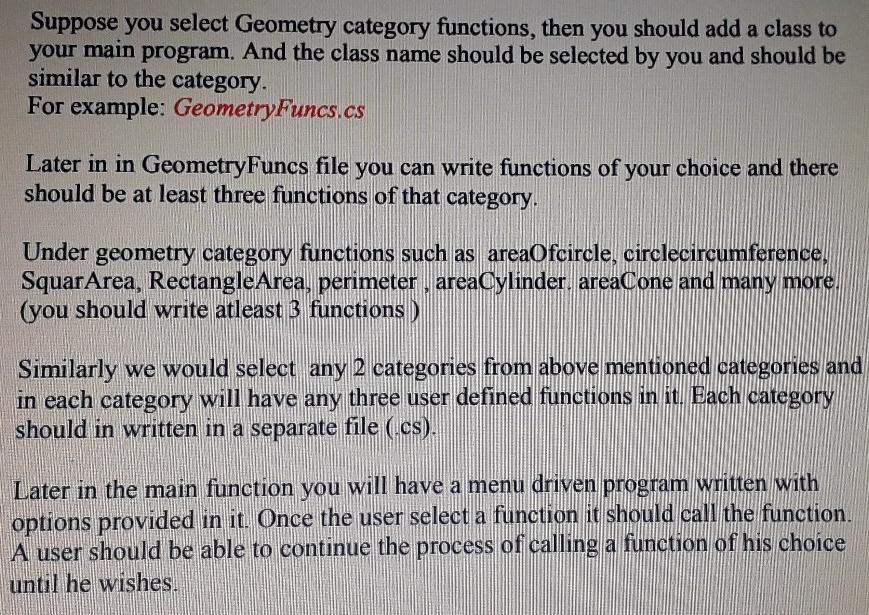 Suppose you select Geometry category functions, then you should add a class to your main program. And the class name should be selected by you and should be similar to the category.
For example: GeometryFuncs.cs

Later in in GeometryFuncs file you can write functions of your choice and there should be at least three functions of that category.

Under geometry category functions such as areaOfcircle, circlecircumference, SquarArea, RectangleArea, perimeter , areaCylinder. areaCone and many more. (you should write atleast 3 functions )

Similarly we would select any 2 categories from above mentioned categories and in each category will have any three user defined functions in it. Each category should in written in a separate file (.cs).

Later in the main function you will have a menu driven program written with options provided in it. Once the user select a function it should call the function. A user should be able to continue the process of calling a function of his choice until he wishes.